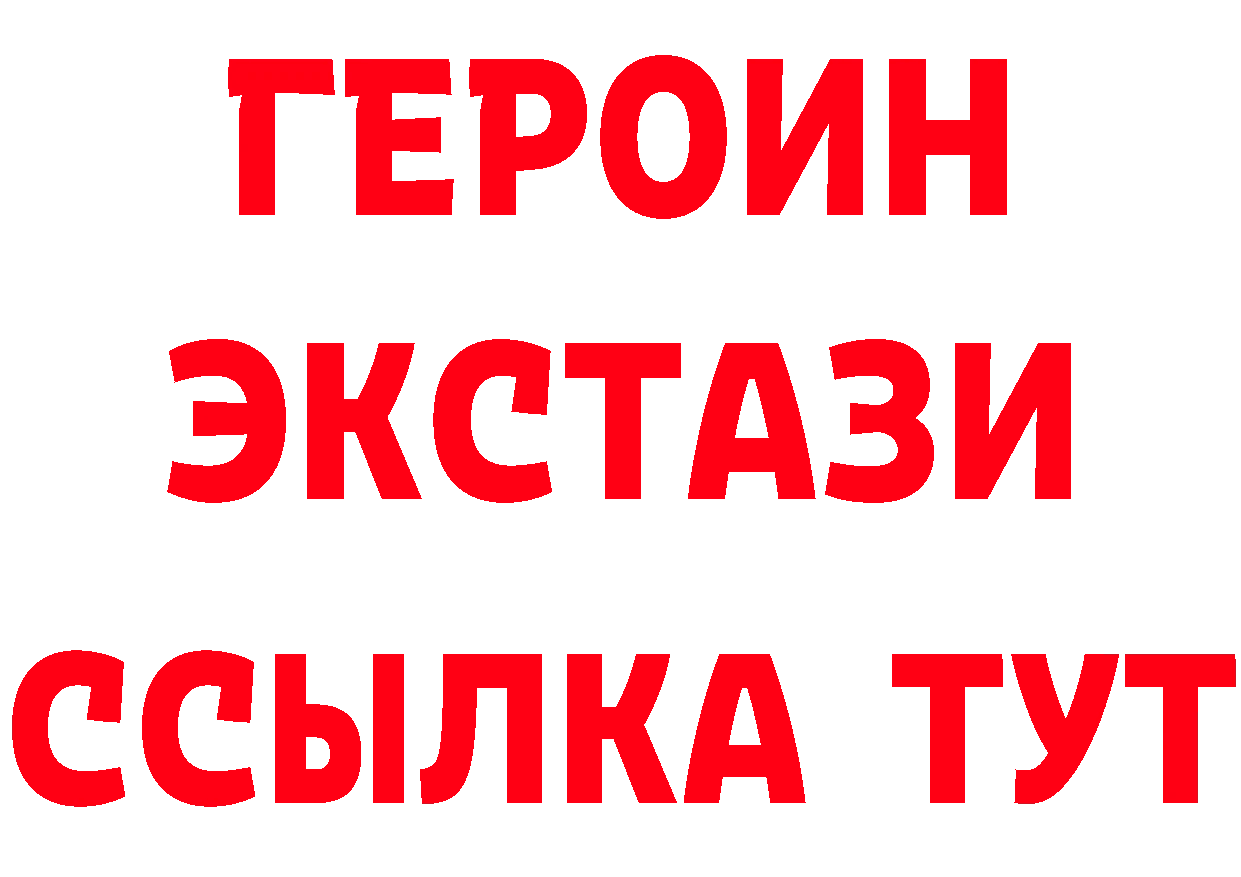 ГЕРОИН
ЭКСТАЗИ
ССЫЛКА ТУТ